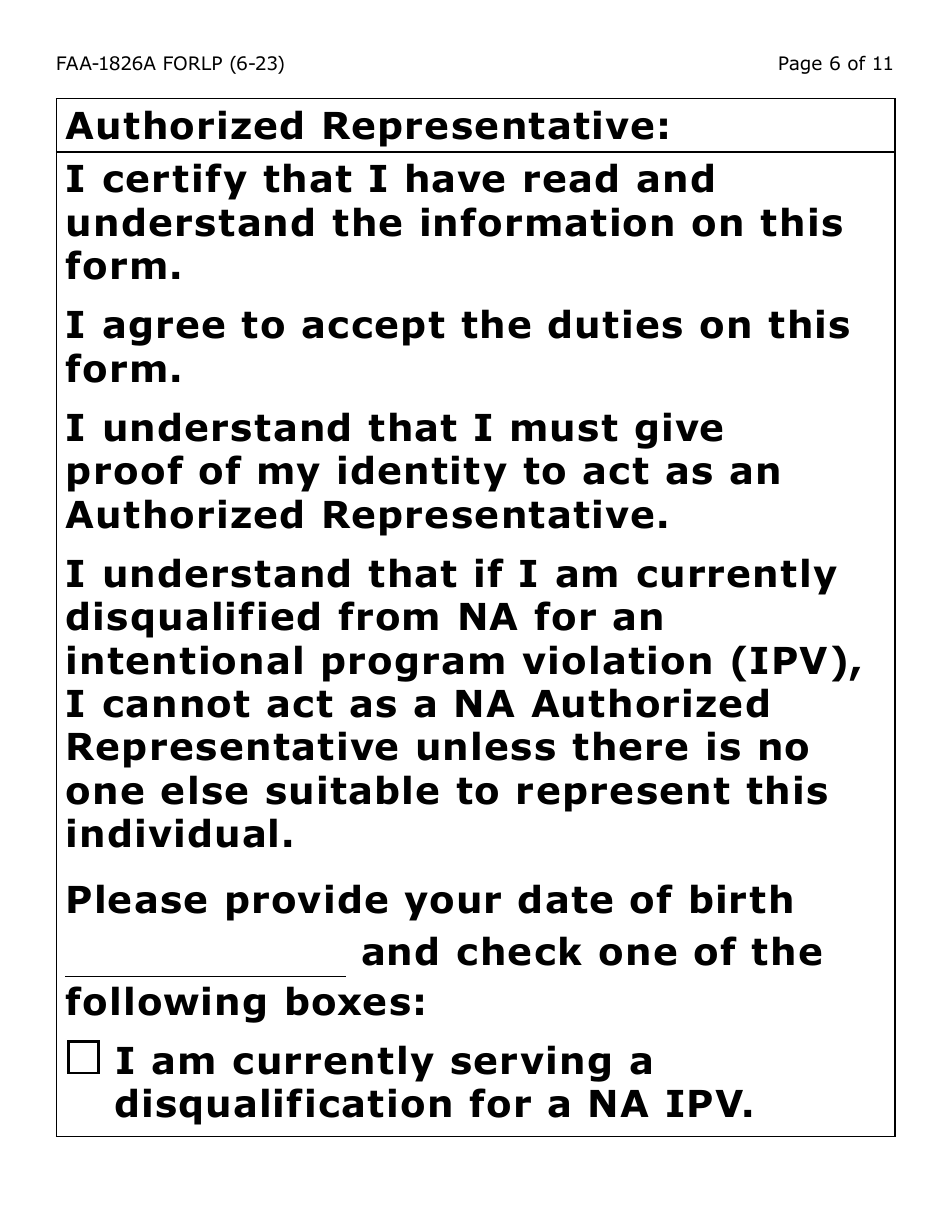 FAA-1826A FORLP (6-23)

Page 6 of 11

Authorized Representative:

I certify that I have read and understand the information on this form.

I agree to accept the duties on this form.

I understand that I must give proof of my identity to act as an Authorized Representative.

I understand that if I am currently disqualified from NA for an intentional program violation (IPV), I cannot act as a NA Authorized Representative unless there is no one else suitable to represent this individual.

Please provide your date of birth ____________ and check one of the following boxes:

☐ I am currently serving a disqualification for a NA IPV.